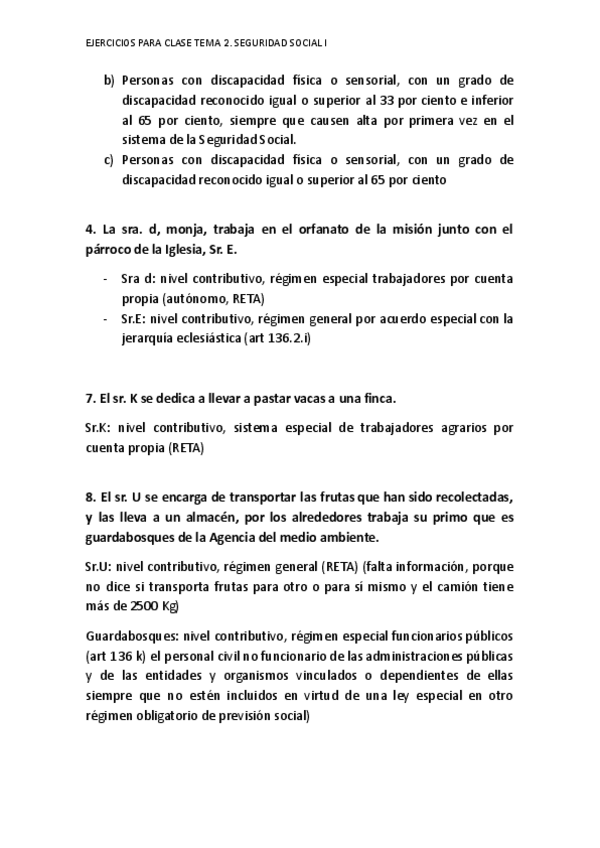 EJERCICIOS PARA CLASE TEMA 2. SEGURIDAD SOCIAL I

b) Personas con discapacidad física o sensorial, con un grado de discapacidad reconocido igual o superior al 33 por ciento e inferior al 65 por ciento, siempre que causen alta por primera vez en el sistema de la Seguridad Social.
c) Personas con discapacidad física o sensorial, con un grado de discapacidad reconocido igual o superior al 65 por ciento

4. La sra. d, monja, trabaja en el orfanato de la misión junto con el párroco de la Iglesia, Sr. E.

- Sra d: nivel contributivo, régimen especial trabajadores por cuenta propia (autónomo, RETA)
- Sr.E: nivel contributivo, régimen general por acuerdo especial con la jerarquía eclesiástica (art 136.2.i)

7. El sr. K se dedica a llevar a pastar vacas a una finca.

Sr.K: nivel contributivo, sistema especial de trabajadores agrarios por cuenta propia (RETA)

8. El sr. U se encarga de transportar las frutas que han sido recolectadas, y las lleva a un almacén, por los alrededores trabaja su primo que es guardabosques de la Agencia del medio ambiente.

Sr.U: nivel contributivo, régimen general (RETA) (falta información, porque no dice si transporta frutas para otro o para sí mismo y el camión tiene más de 2500 Kg)

Guardabosques: nivel contributivo, régimen especial funcionarios públicos (art 136 k) el personal civil no funcionario de las administraciones públicas y de las entidades y organismos vinculados o dependientes de ellas siempre que no estén incluidos en virtud de una ley especial en otro régimen obligatorio de previsión social)